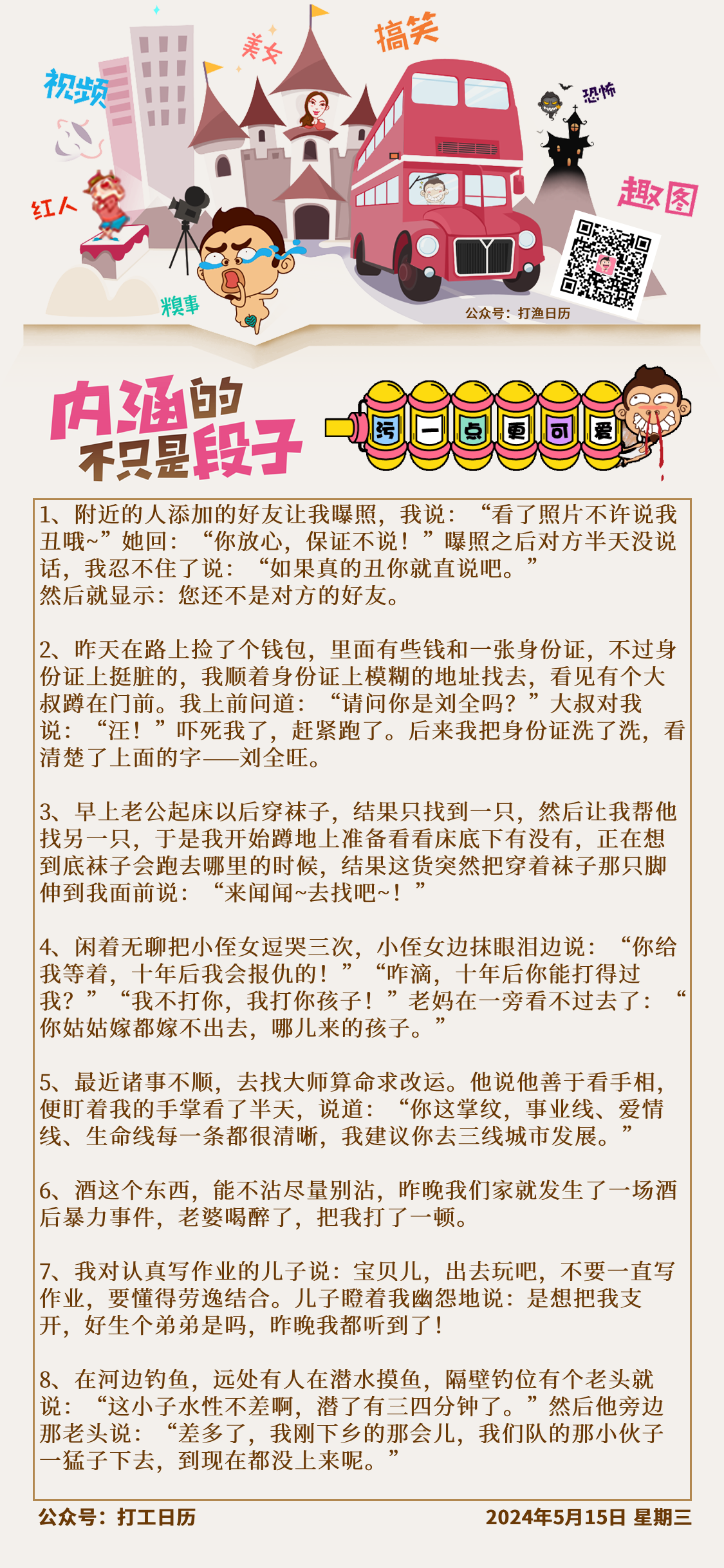 视频 美女 搞笑 恐怖 红人 趣图 糗事

公众号：打渔日历

内涵的不只是段子

污 一 点 更 可 爱

1、附近的人添加的好友让我曝照，我说：“看了照片不许说我丑哦~”她回：“你放心，保证不说！”曝照之后对方半天没说话，我忍不住了说：“如果真的丑你就直说吧。”
然后就显示：您还不是对方的好友。

2、昨天在路上捡了个钱包，里面有些钱和一张身份证，不过身份证上挺脏的，我顺着身份证上模糊的地址找去，看见有个大叔蹲在门前。我上前问道：“请问你是刘全吗？”大叔对我说：“汪！”吓死我了，赶紧跑了。后来我把身份证洗了洗，看清楚了上面的字——刘全旺。

3、早上老公起床以后穿袜子，结果只找到一只，然后让我帮他找另一只，于是我开始蹲地上准备看看床底下有没有，正在想到底袜子会跑去哪里的时候，结果这货突然把穿着袜子那只脚伸到我面前说：“来闻闻~去找吧~！”

4、闲着无聊把小侄女逗哭三次，小侄女边抹眼泪边说：“你给我等着，十年后我会报仇的！”“咋滴，十年后你能打得过我？”“我不打你，我打你孩子！”老妈在一旁看不过去了：“你姑姑嫁都嫁不出去，哪儿来的孩子。”

5、最近诸事不顺，去找大师算命求改运。他说他善于看手相，便盯着我的手掌看了半天，说道：“你这掌纹，事业线、爱情线、生命线每一条都很清晰，我建议你去三线城市发展。”

6、酒这个东西，能不沾尽量别沾，昨晚我们家就发生了一场酒后暴力事件，老婆喝醉了，把我打了一顿。

7、我对认真写作业的儿子说：宝贝儿，出去玩吧，不要一直写作业，要懂得劳逸结合。儿子瞪着我幽怨地说：是想把我支开，好生个弟弟是吗，昨晚我都听到了！

8、在河边钓鱼，远处有人在潜水摸鱼，隔壁钓位有个老头就说：“这小子水性不差啊，潜了有三四分钟了。”然后他旁边那老头说：“差多了，我刚下乡的那会儿，我们队的那小伙子一猛子下去，到现在都没上来呢。”

公众号：打工日历

2024年5月15日 星期三